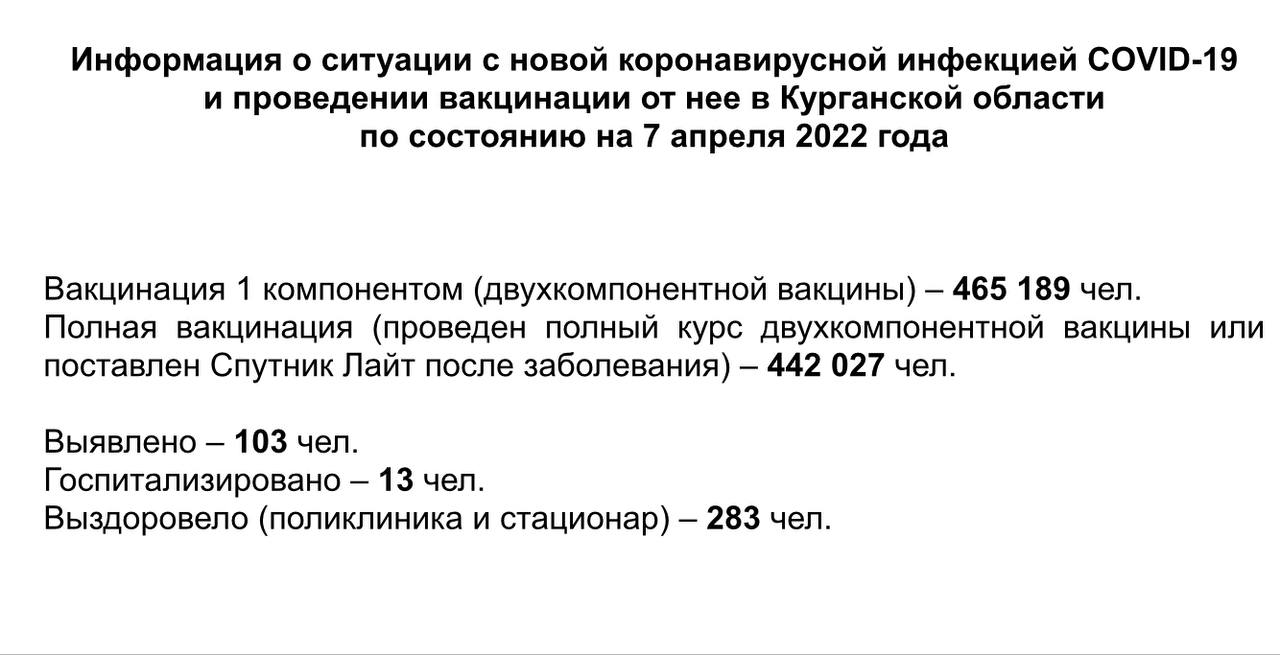 Информация о ситуации с новой коронавирусной инфекцией COVID-19
и проведении вакцинации от нее в Курганской области
по состоянию на 7 апреля 2022 года

Вакцинация 1 компонентом (двухкомпонентной вакцины) – 465 189 чел.
Полная вакцинация (проведен полный курс двухкомпонентной вакцины или поставлен Спутник Лайт после заболевания) – 442 027 чел.

Выявлено – 103 чел.
Госпитализировано – 13 чел.
Выздоровело (поликлиника и стационар) – 283 чел.